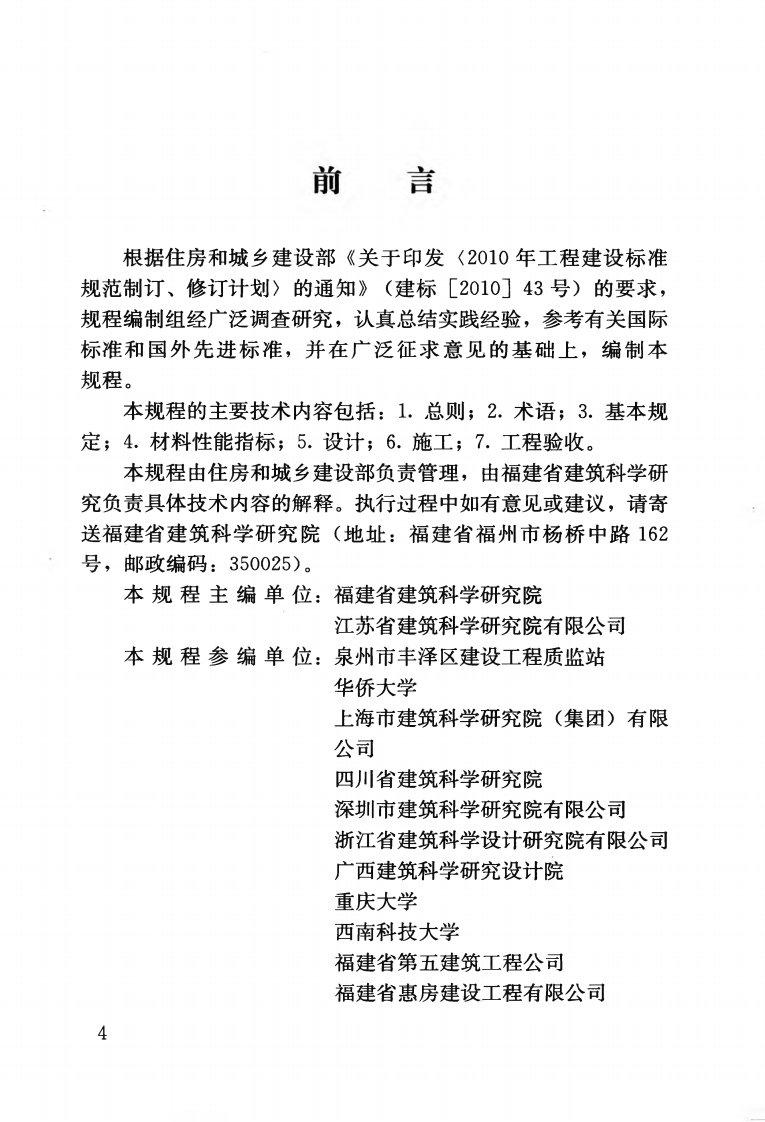 前言

根据住房和城乡建设部《关于印发〈2010年工程建设标准规范制订、修订计划〉的通知》（建标［2010］43号）的要求，规程编制组经广泛调查研究，认真总结实践经验，参考有关国际标准和国外先进标准，并在广泛征求意见的基础上，编制本规程。

本规程的主要技术内容包括：1.总则；2.术语；3.基本规定；4.材料性能指标；5.设计；6.施工；7.工程验收。

本规程由住房和城乡建设部负责管理，由福建省建筑科学研究负责具体技术内容的解释。执行过程中如有意见或建议，请寄送福建省建筑科学研究院（地址：福建省福州市杨桥中路162号，邮政编码：350025）。

本规程主编单位：福建省建筑科学研究院
江苏省建筑科学研究院有限公司
本规程参编单位：泉州市丰泽区建设工程质监站
华侨大学
上海市建筑科学研究院（集团）有限公司
四川省建筑科学研究院
深圳市建筑科学研究院有限公司
浙江省建筑科学设计研究院有限公司
广西建筑科学研究设计院
重庆大学
西南科技大学
福建省第五建筑工程公司
福建省惠房建设工程有限公司

4